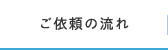 ご依頼の流れ